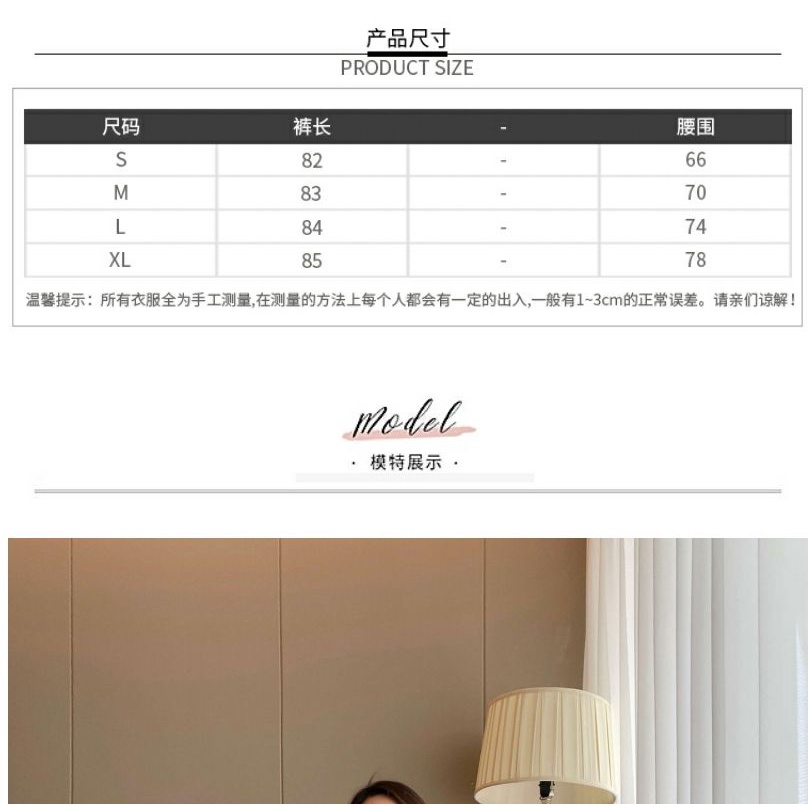 产品尺寸
PRODUCT SIZE

| 尺码 | 裤长 | - | 腰围 |
|---|---|---|---|
| S | 82 | - | 66 |
| M | 83 | - | 70 |
| L | 84 | - | 74 |
| XL | 85 | - | 78 |

温馨提示：所有衣服全为手工测量,在测量的方法上每个人都会有一定的出入,一般有1~3cm的正常误差。请亲们谅解！

Model
· 模特展示 ·